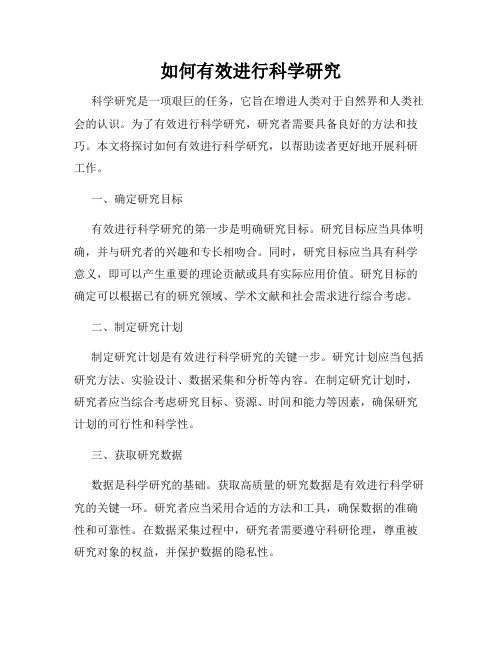 如何有效进行科学研究

科学研究是一项艰巨的任务，它旨在增进人类对于自然界和人类社会的认识。为了有效进行科学研究，研究者需要具备良好的方法和技巧。本文将探讨如何有效进行科学研究，以帮助读者更好地开展科研工作。

一、确定研究目标

有效进行科学研究的第一步是明确研究目标。研究目标应当具体明确，并与研究者的兴趣和专长相吻合。同时，研究目标应当具有科学意义，即可以产生重要的理论贡献或具有实际应用价值。研究目标的确定可以根据已有的研究领域、学术文献和社会需求进行综合考虑。

二、制定研究计划

制定研究计划是有效进行科学研究的关键一步。研究计划应当包括研究方法、实验设计、数据采集和分析等内容。在制定研究计划时，研究者应当综合考虑研究目标、资源、时间和能力等因素，确保研究计划的可行性和科学性。

三、获取研究数据

数据是科学研究的基础。获取高质量的研究数据是有效进行科学研究的关键一环。研究者应当采用合适的方法和工具，确保数据的准确性和可靠性。在数据采集过程中，研究者需要遵守科研伦理，尊重被研究对象的权益，并保护数据的隐私性。